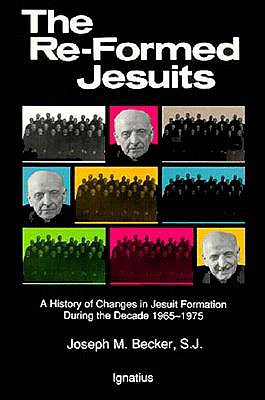 The Re-Formed Jesuits

A History of Changes in Jesuit Formation During the Decade 1965–1975

Joseph M. Becker, S.J.

Ignatius